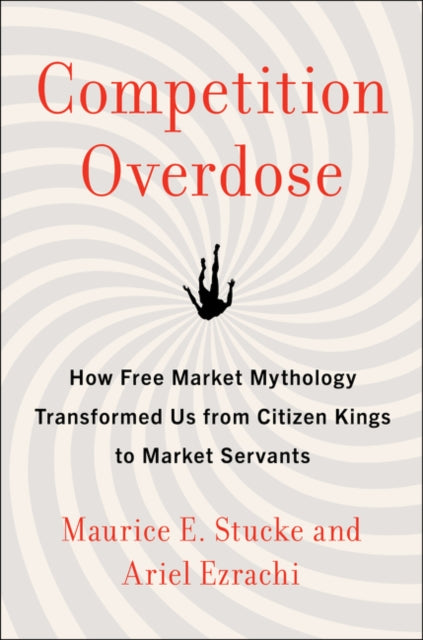 Competition Overdose

How Free Market Mythology Transformed Us from Citizen Kings to Market Servants

Maurice E. Stucke and Ariel Ezrachi